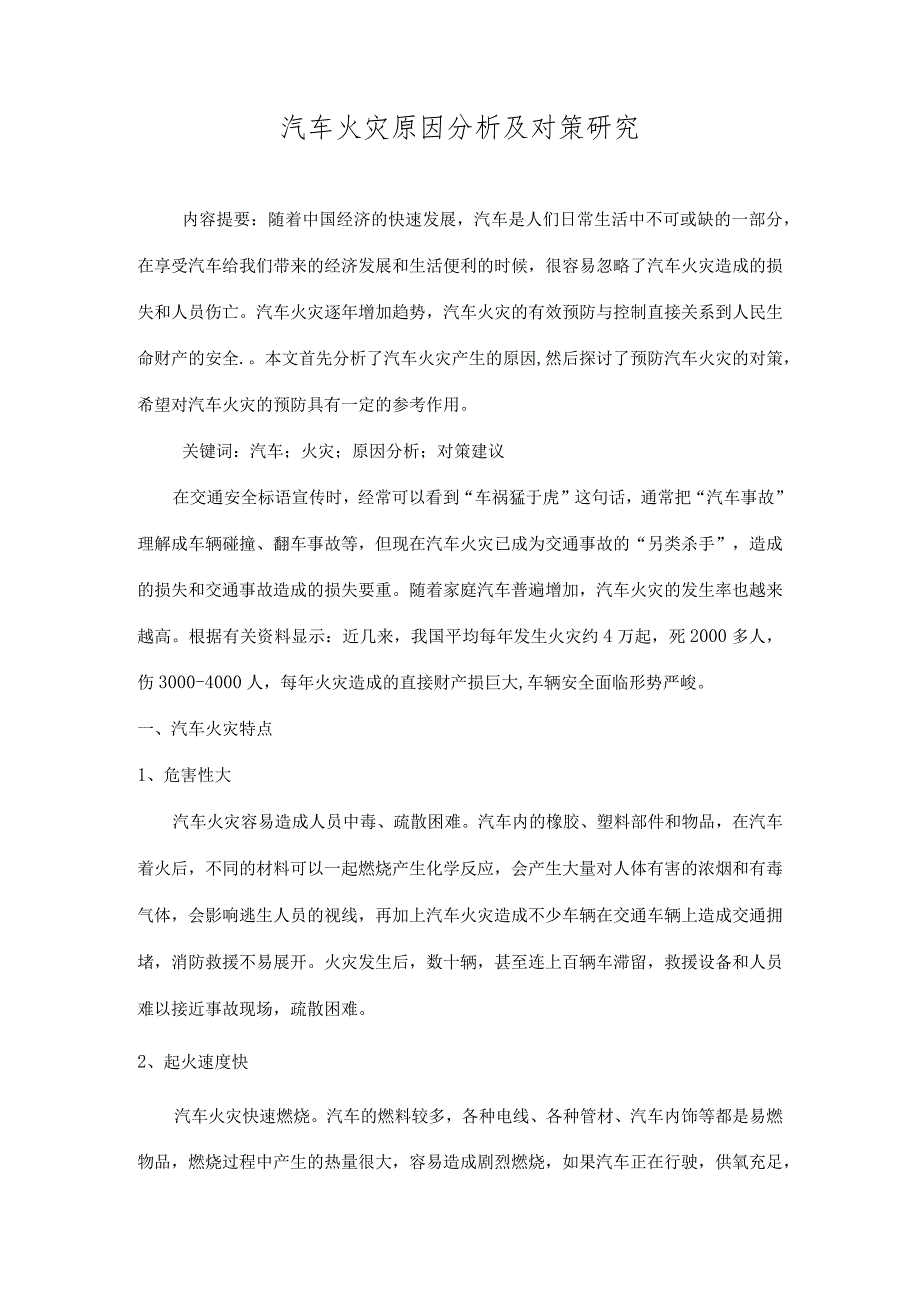 汽车火灾原因分析及对策研究

内容提要：随着中国经济的快速发展，汽车是人们日常生活中不可或缺的一部分，在享受汽车给我们带来的经济发展和生活便利的时候，很容易忽略了汽车火灾造成的损失和人员伤亡。汽车火灾逐年增加趋势，汽车火灾的有效预防与控制直接关系到人民生命财产的安全.。本文首先分析了汽车火灾产生的原因,然后探讨了预防汽车火灾的对策，希望对汽车火灾的预防具有一定的参考作用。

关键词：汽车；火灾；原因分析；对策建议

在交通安全标语宣传时，经常可以看到“车祸猛于虎”这句话，通常把“汽车事故”理解成车辆碰撞、翻车事故等，但现在汽车火灾已成为交通事故的“另类杀手”，造成的损失和交通事故造成的损失要重。随着家庭汽车普遍增加，汽车火灾的发生率也越来越高。根据有关资料显示：近几来，我国平均每年发生火灾约4万起，死2000多人，伤3000-4000人，每年火灾造成的直接财产损巨大,车辆安全面临形势严峻。

一、汽车火灾特点

1、危害性大

汽车火灾容易造成人员中毒、疏散困难。汽车内的橡胶、塑料部件和物品，在汽车着火后，不同的材料可以一起燃烧产生化学反应，会产生大量对人体有害的浓烟和有毒气体，会影响逃生人员的视线，再加上汽车火灾造成不少车辆在交通车辆上造成交通拥堵，消防救援不易展开。火灾发生后，数十辆，甚至连上百辆车滞留，救援设备和人员难以接近事故现场，疏散困难。

2、起火速度快

汽车火灾快速燃烧。汽车的燃料较多，各种电线、各种管材、汽车内饰等都是易燃物品，燃烧过程中产生的热量很大，容易造成剧烈燃烧，如果汽车正在行驶，供氧充足，